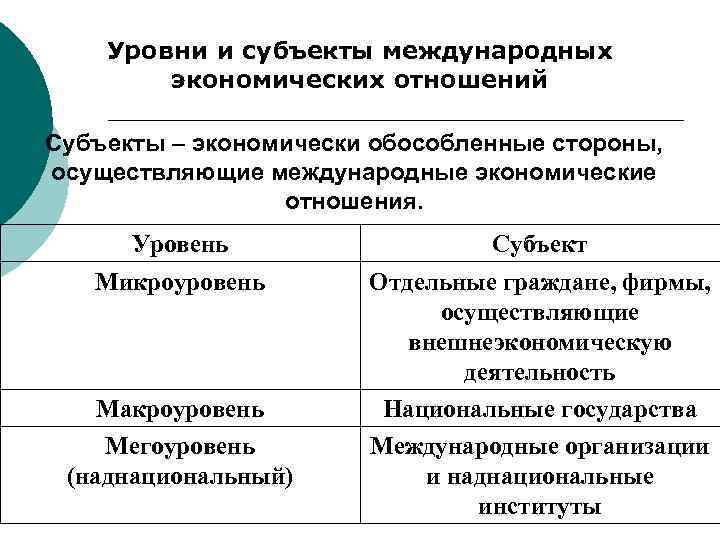 Уровни и субъекты международных экономических отношений

Субъекты – экономически обособленные стороны, осуществляющие международные экономические отношения.

| Уровень | Субъект |
|---|---|
| Микроуровень | Отдельные граждане, фирмы, осуществляющие внешнеэкономическую деятельность |
| Макроуровень | Национальные государства |
| Мегоуровень (наднациональный) | Международные организации и наднациональные институты |